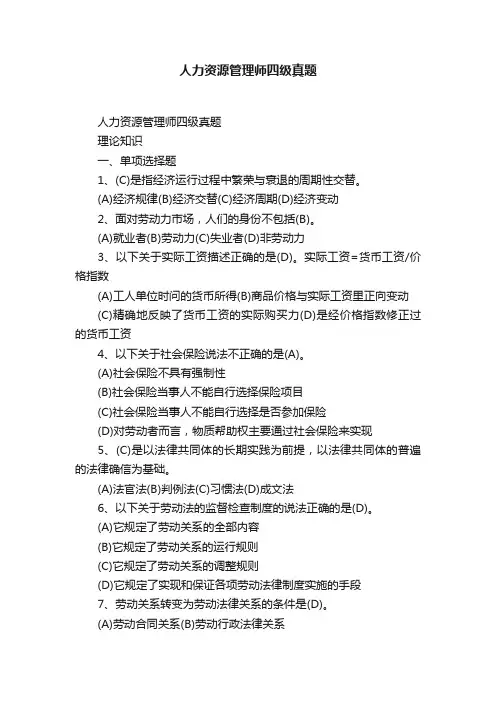 人力资源管理师四级真题

人力资源管理师四级真题

理论知识

一、单项选择题

1、(C)是指经济运行过程中繁荣与衰退的周期性交替。

(A)经济规律(B)经济交替(C)经济周期(D)经济变动

2、面对劳动力市场，人们的身份不包括(B)。

(A)就业者(B)劳动力(C)失业者(D)非劳动力

3、以下关于实际工资描述正确的是(D)。实际工资=货币工资/价格指数

(A)工人单位时间的货币所得(B)商品价格与实际工资里正向变动

(C)精确地反映了货币工资的实际购买力(D)是经价格指数修正过的货币工资

4、以下关于社会保险说法不正确的是(A)。

(A)社会保险不具有强制性

(B)社会保险当事人不能自行选择保险项目

(C)社会保险当事人不能自行选择是否参加保险

(D)对劳动者而言，物质帮助权主要通过社会保险来实现

5、(C)是以法律共同体的长期实践为前提，以法律共同体的普遍的法律确信为基础。

(A)法官法(B)判例法(C)习惯法(D)成文法

6、以下关于劳动法的监督检查制度的说法正确的是(D)。

(A)它规定了劳动关系的全部内容

(B)它规定了劳动关系的运行规则

(C)它规定了劳动关系的调整规则

(D)它规定了实现和保证各项劳动法律制度实施的手段

7、劳动关系转变为劳动法律关系的条件是(D)。

(A)劳动合同关系(B)劳动行政法律关系